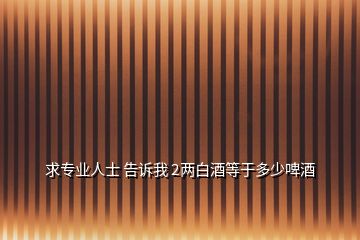 求专业人士 告诉我 2两白酒等于多少啤酒